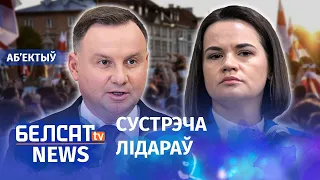 АБ'ЕКТЫЎ

БЕЛСАТ tv NEWS

СУСТРЭЧА ЛІДАРАЎ